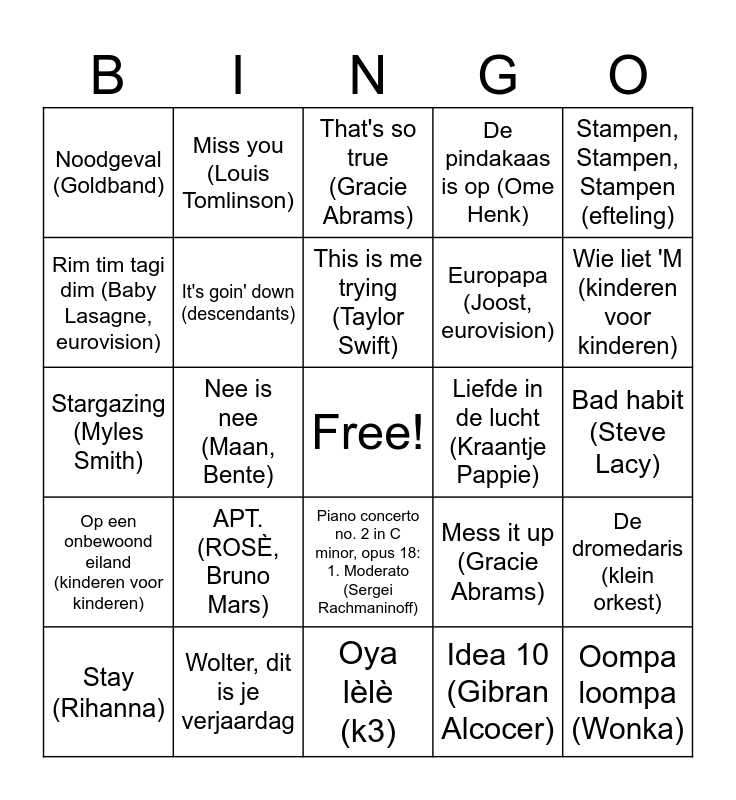 | B | I | N | G | O |
|---|---|---|---|---|
| Noodgeval (Goldband) | Miss you (Louis Tomlinson) | That's so true (Gracie Abrams) | De pindakaas is op (Ome Henk) | Stampen, Stampen, Stampen (efteling) |
| Rim tim tagi dim (Baby Lasagne, eurovision) | It's goin' down (descendants) | This is me trying (Taylor Swift) | Europapa (Joost, eurovision) | Wie liet 'M (kinderen voor kinderen) |
| Stargazing (Myles Smith) | Nee is nee (Maan, Bente) | Free! | Liefde in de lucht (Kraantje Pappie) | Bad habit (Steve Lacy) |
| Op een onbewoond eiland (kinderen voor kinderen) | APT. (ROSÈ, Bruno Mars) | Piano concerto no. 2 in C minor, opus 18: 1. Moderato (Sergei Rachmaninoff) | Mess it up (Gracie Abrams) | De dromedaris (klein orkest) |
| Stay (Rihanna) | Wolter, dit is je verjaardag | Oya lèlè (k3) | Idea 10 (Gibran Alcocer) | Oompa loompa (Wonka) |